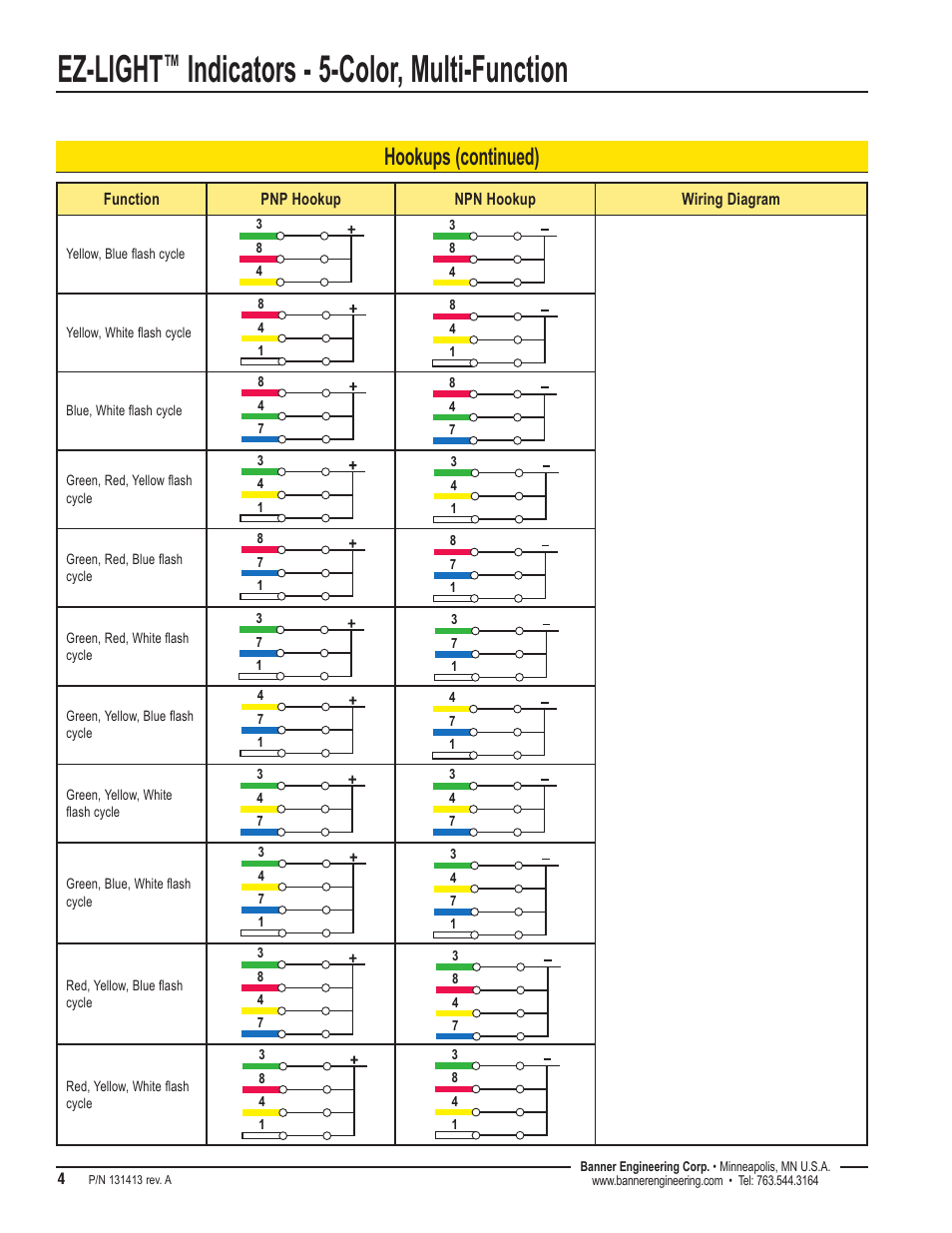 EZ-LIGHT™ Indicators - 5-Color, Multi-Function

Hookups (continued)

| Function | PNP Hookup | NPN Hookup | Wiring Diagram |
|---|---|---|---|
| Yellow, Blue flash cycle | 3 8 4 + | 3 8 4 – | |
| Yellow, White flash cycle | 8 4 1 + | 8 4 1 – | |
| Blue, White flash cycle | 8 4 7 + | 8 4 7 – | |
| Green, Red, Yellow flash cycle | 3 4 1 + | 3 4 1 – | |
| Green, Red, Blue flash cycle | 8 7 1 + | 8 7 1 – | |
| Green, Red, White flash cycle | 3 7 1 + | 3 7 1 – | |
| Green, Yellow, Blue flash cycle | 4 7 1 + | 4 7 1 – | |
| Green, Yellow, White flash cycle | 3 4 7 + | 3 4 7 – | |
| Green, Blue, White flash cycle | 3 4 7 1 + | 3 4 7 1 – | |
| Red, Yellow, Blue flash cycle | 3 8 4 7 + | 3 8 4 7 – | |
| Red, Yellow, White flash cycle | 3 8 4 1 + | 3 8 4 1 – | |

4 P/N 131413 rev. A

Banner Engineering Corp. • Minneapolis, MN U.S.A.
www.bannerengineering.com • Tel: 763.544.3164